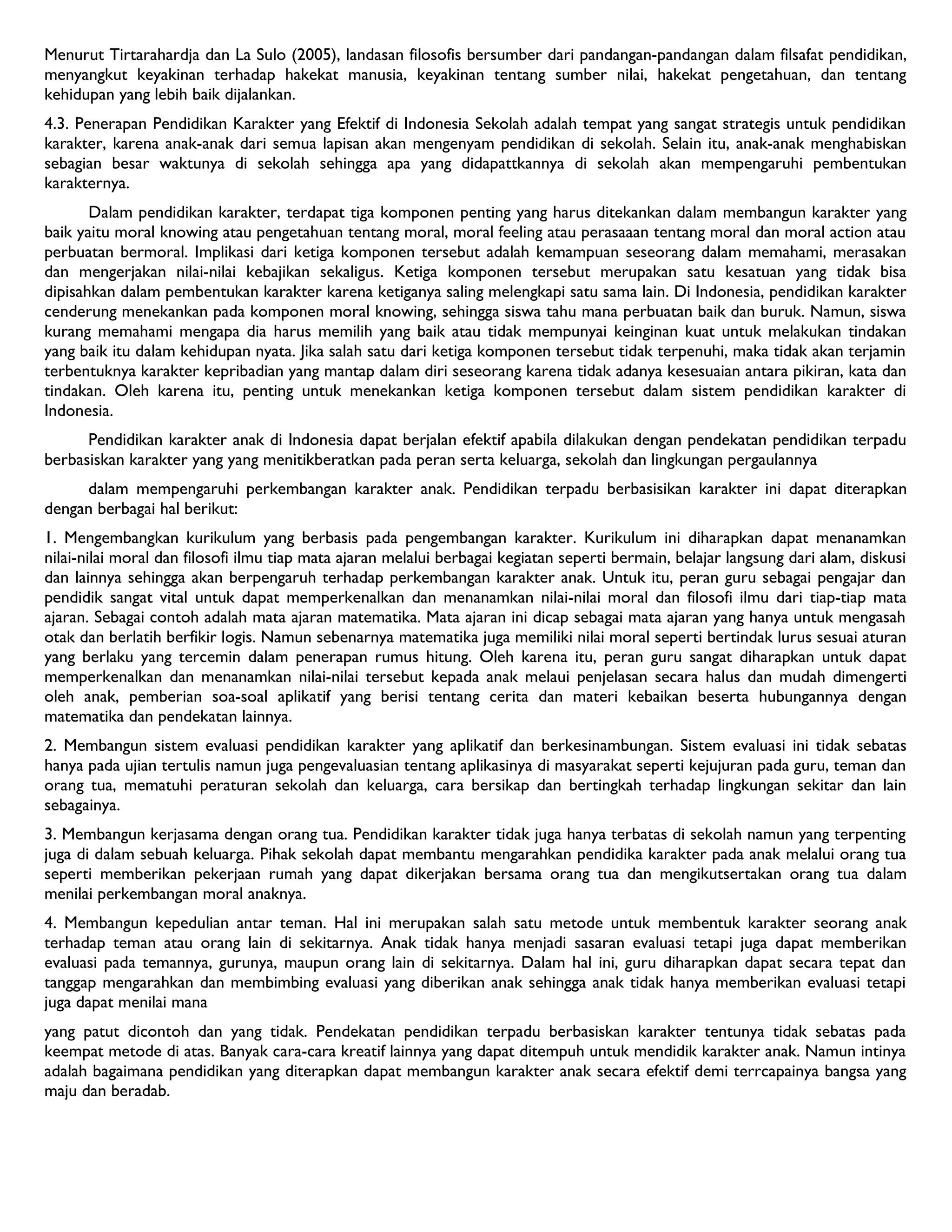 Menurut Tirtarahardja dan La Sulo (2005), landasan filosofis bersumber dari pandangan-pandangan dalam filsafat pendidikan, menyangkut keyakinan terhadap hakekat manusia, keyakinan tentang sumber nilai, hakekat pengetahuan, dan tentang kehidupan yang lebih baik dijalankan.

4.3. Penerapan Pendidikan Karakter yang Efektif di Indonesia Sekolah adalah tempat yang sangat strategis untuk pendidikan karakter, karena anak-anak dari semua lapisan akan mengenyam pendidikan di sekolah. Selain itu, anak-anak menghabiskan sebagian besar waktunya di sekolah sehingga apa yang didapattkannya di sekolah akan mempengaruhi pembentukan karakternya.

Dalam pendidikan karakter, terdapat tiga komponen penting yang harus ditekankan dalam membangun karakter yang baik yaitu moral knowing atau pengetahuan tentang moral, moral feeling atau perasaaan tentang moral dan moral action atau perbuatan bermoral. Implikasi dari ketiga komponen tersebut adalah kemampuan seseorang dalam memahami, merasakan dan mengerjakan nilai-nilai kebajikan sekaligus. Ketiga komponen tersebut merupakan satu kesatuan yang tidak bisa dipisahkan dalam pembentukan karakter karena ketiganya saling melengkapi satu sama lain. Di Indonesia, pendidikan karakter cenderung menekankan pada komponen moral knowing, sehingga siswa tahu mana perbuatan baik dan buruk. Namun, siswa kurang memahami mengapa dia harus memilih yang baik atau tidak mempunyai keinginan kuat untuk melakukan tindakan yang baik itu dalam kehidupan nyata. Jika salah satu dari ketiga komponen tersebut tidak terpenuhi, maka tidak akan terjamin terbentuknya karakter kepribadian yang mantap dalam diri seseorang karena tidak adanya kesesuaian antara pikiran, kata dan tindakan. Oleh karena itu, penting untuk menekankan ketiga komponen tersebut dalam sistem pendidikan karakter di Indonesia.

Pendidikan karakter anak di Indonesia dapat berjalan efektif apabila dilakukan dengan pendekatan pendidikan terpadu berbasiskan karakter yang yang menitikberatkan pada peran serta keluarga, sekolah dan lingkungan pergaulannya

dalam mempengaruhi perkembangan karakter anak. Pendidikan terpadu berbasisikan karakter ini dapat diterapkan dengan berbagai hal berikut:

1. Mengembangkan kurikulum yang berbasis pada pengembangan karakter. Kurikulum ini diharapkan dapat menanamkan nilai-nilai moral dan filosofi ilmu tiap mata ajaran melalui berbagai kegiatan seperti bermain, belajar langsung dari alam, diskusi dan lainnya sehingga akan berpengaruh terhadap perkembangan karakter anak. Untuk itu, peran guru sebagai pengajar dan pendidik sangat vital untuk dapat memperkenalkan dan menanamkan nilai-nilai moral dan filosofi ilmu dari tiap-tiap mata ajaran. Sebagai contoh adalah mata ajaran matematika. Mata ajaran ini dicap sebagai mata ajaran yang hanya untuk mengasah otak dan berlatih berfikir logis. Namun sebenarnya matematika juga memiliki nilai moral seperti bertindak lurus sesuai aturan yang berlaku yang tercemin dalam penerapan rumus hitung. Oleh karena itu, peran guru sangat diharapkan untuk dapat memperkenalkan dan menanamkan nilai-nilai tersebut kepada anak melaui penjelasan secara halus dan mudah dimengerti oleh anak, pemberian soa-soal aplikatif yang berisi tentang cerita dan materi kebaikan beserta hubungannya dengan matematika dan pendekatan lainnya.

2. Membangun sistem evaluasi pendidikan karakter yang aplikatif dan berkesinambungan. Sistem evaluasi ini tidak sebatas hanya pada ujian tertulis namun juga pengevaluasian tentang aplikasinya di masyarakat seperti kejujuran pada guru, teman dan orang tua, mematuhi peraturan sekolah dan keluarga, cara bersikap dan bertingkah terhadap lingkungan sekitar dan lain sebagainya.

3. Membangun kerjasama dengan orang tua. Pendidikan karakter tidak juga hanya terbatas di sekolah namun yang terpenting juga di dalam sebuah keluarga. Pihak sekolah dapat membantu mengarahkan pendidika karakter pada anak melalui orang tua seperti memberikan pekerjaan rumah yang dapat dikerjakan bersama orang tua dan mengikutsertakan orang tua dalam menilai perkembangan moral anaknya.

4. Membangun kepedulian antar teman. Hal ini merupakan salah satu metode untuk membentuk karakter seorang anak terhadap teman atau orang lain di sekitarnya. Anak tidak hanya menjadi sasaran evaluasi tetapi juga dapat memberikan evaluasi pada temannya, gurunya, maupun orang lain di sekitarnya. Dalam hal ini, guru diharapkan dapat secara tepat dan tanggap mengarahkan dan membimbing evaluasi yang diberikan anak sehingga anak tidak hanya memberikan evaluasi tetapi juga dapat menilai mana

yang patut dicontoh dan yang tidak. Pendekatan pendidikan terpadu berbasiskan karakter tentunya tidak sebatas pada keempat metode di atas. Banyak cara-cara kreatif lainnya yang dapat ditempuh untuk mendidik karakter anak. Namun intinya adalah bagaimana pendidikan yang diterapkan dapat membangun karakter anak secara efektif demi terrcapainya bangsa yang maju dan beradab.